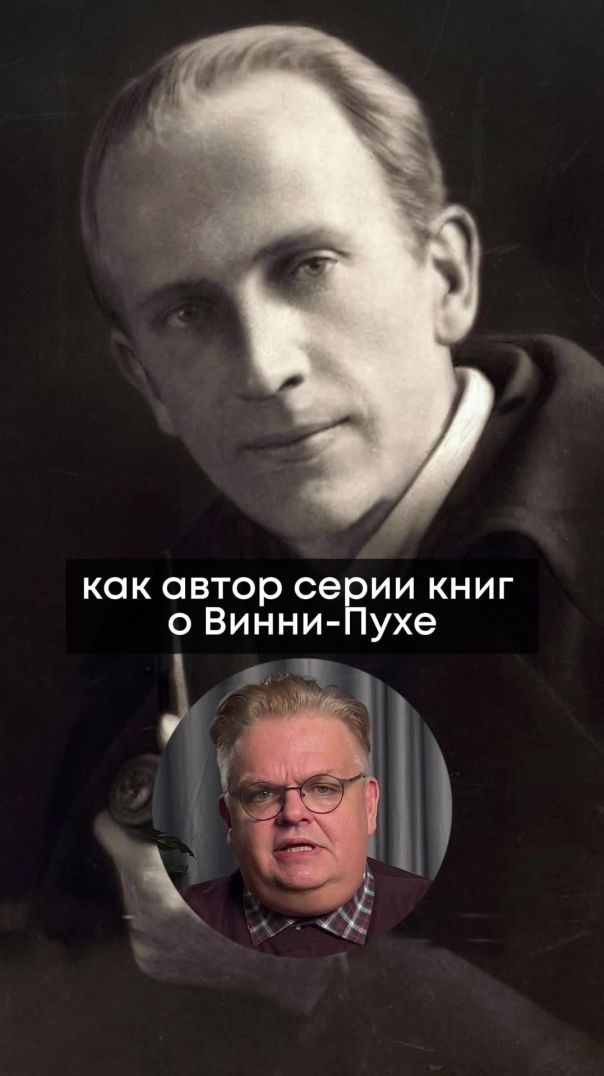 как автор серии книг
о Винни-Пухе